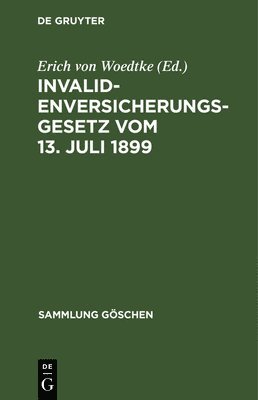 DE GRUYTER

Erich von Woedtke (Ed.)

INVALIDENVERSICHERUNGSGESETZ VOM 13. JULI 1899

SAMMLUNG GÖSCHEN

DE
G